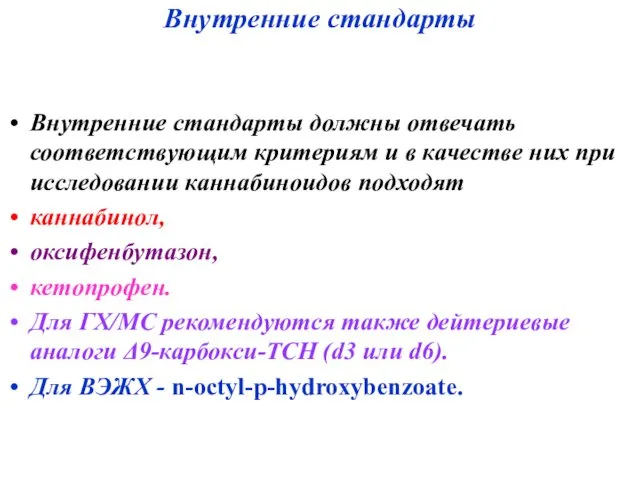 Внутренние стандарты

• Внутренние стандарты должны отвечать соответствующим критериям и в качестве них при исследовании каннабиноидов подходят

• каннабинол,

• оксифенбутазон,

• кетопрофен.

• Для ГХ/МС рекомендуются также дейтериевые аналоги Δ9-карбокси-ТСН (d3 или d6).

• Для ВЭЖХ - n-octyl-p-hydroxybenzoate.